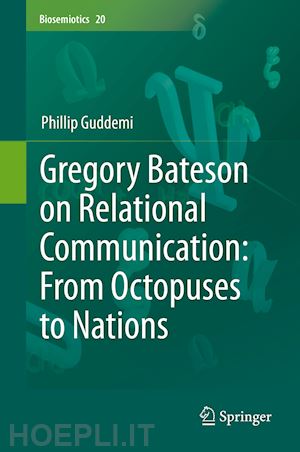 Biosemiotics 20

Phillip Guddemi

Gregory Bateson on Relational Communication: From Octopuses to Nations

Springer

HOEPLI.IT